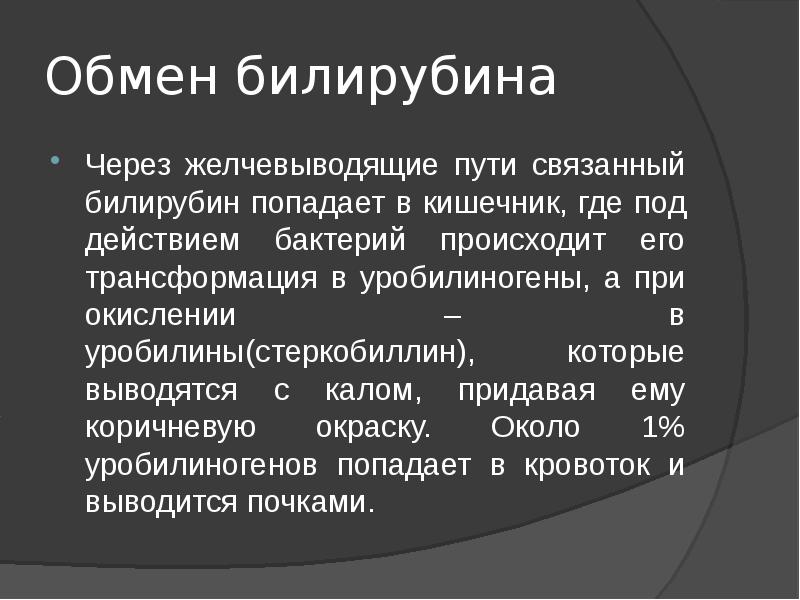 Обмен билирубина

• Через желчевыводящие пути связанный билирубин попадает в кишечник, где под действием бактерий происходит его трансформация в уробилиногены, а при окислении – в уробилины(стеркобиллин), которые выводятся с калом, придавая ему коричневую окраску. Около 1% уробилиногенов попадает в кровоток и выводится почками.